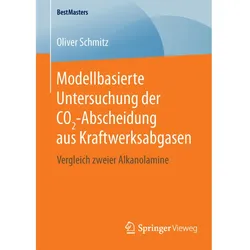 BestMasters

Oliver Schmitz

Modellbasierte Untersuchung der $CO_2$-Abscheidung aus Kraftwerksabgasen

Vergleich zweier Alkanolamine

Springer Vieweg